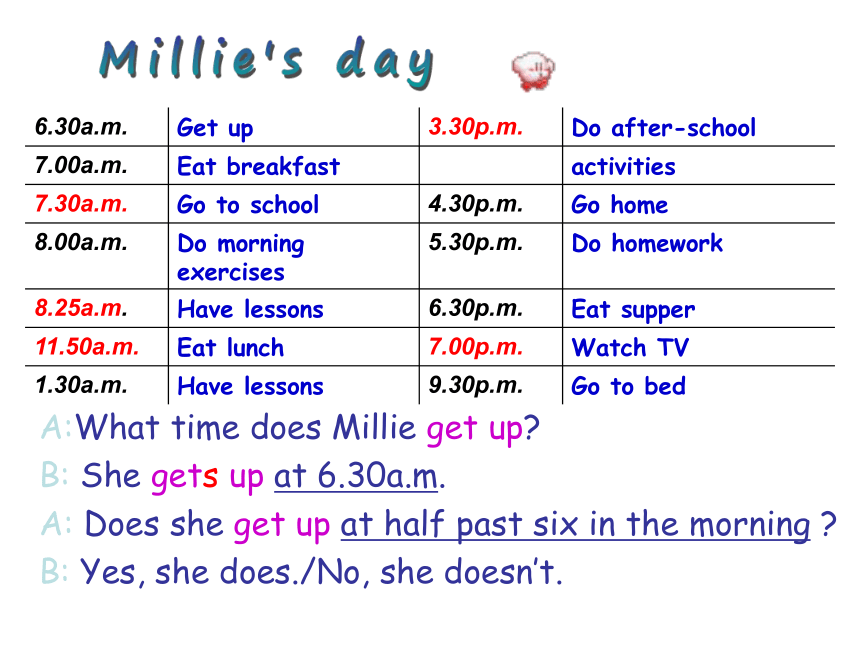 Millie's day

| 6.30a.m. | Get up | 3.30p.m. | Do after-school |
|---|---|---|---|
| 7.00a.m. | Eat breakfast | | activities |
| 7.30a.m. | Go to school | 4.30p.m. | Go home |
| 8.00a.m. | Do morning exercises | 5.30p.m. | Do homework |
| 8.25a.m. | Have lessons | 6.30p.m. | Eat supper |
| 11.50a.m. | Eat lunch | 7.00p.m. | Watch TV |
| 1.30a.m. | Have lessons | 9.30p.m. | Go to bed |

A:What time does Millie get up?

B: She gets up at 6.30a.m.

A: Does she get up at half past six in the morning ?

B: Yes, she does./No, she doesn't.